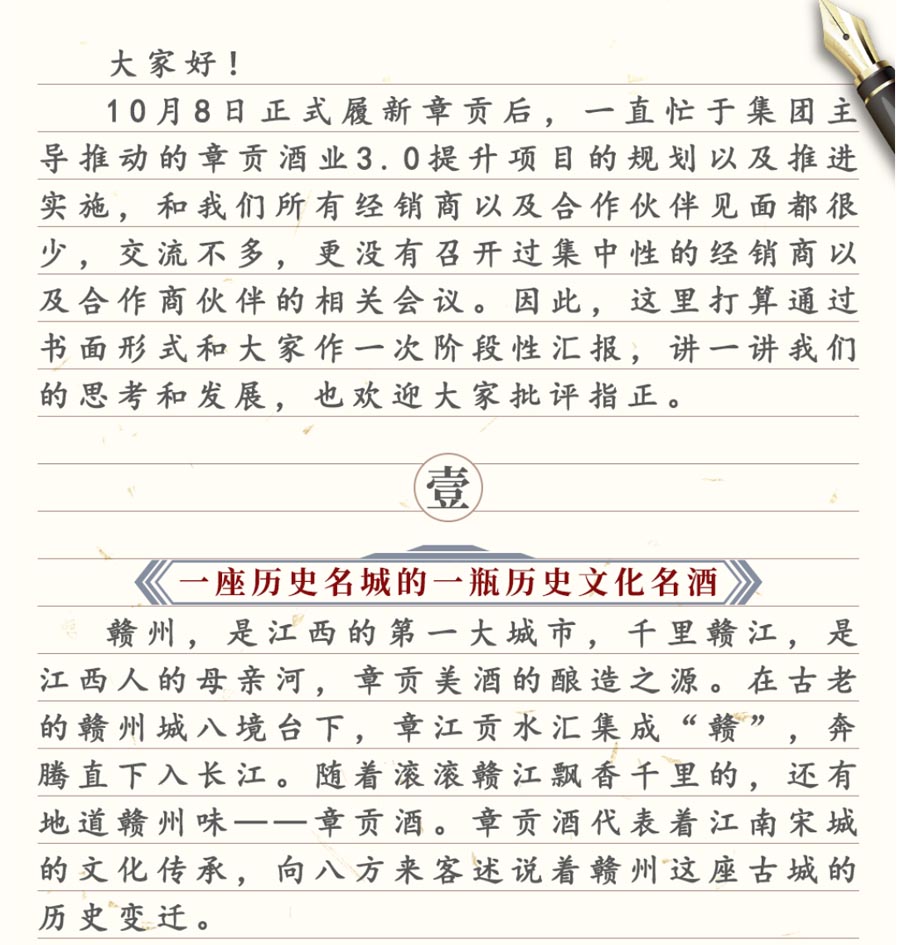 大家好！

10月8日正式履新章贡后，一直忙于集团主导推动的章贡酒业3.0提升项目的规划以及推进实施，和我们所有经销商以及合作伙伴见面都很少，交流不多，更没有召开过集中性的经销商以及合作商伙伴的相关会议。因此，这里打算通过书面形式和大家作一次阶段性汇报，讲一讲我们的思考和发展，也欢迎大家批评指正。

壹

一座历史名城的一瓶历史文化名酒

赣州，是江西的第一大城市，千里赣江，是江西人的母亲河，章贡美酒的酿造之源。在古老的赣州城八境台下，章江贡水汇集成“赣”，奔腾直下入长江。随着滚滚赣江飘香千里的，还有地道赣州味——章贡酒。章贡酒代表着江南宋城的文化传承，向八方来客述说着赣州这座古城的历史变迁。